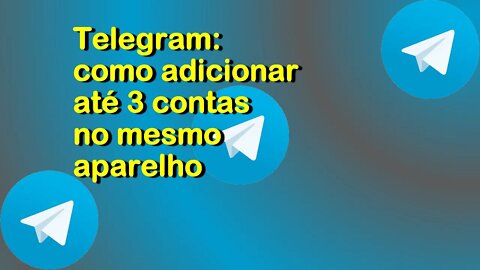 Telegram: como adicionar até 3 contas no mesmo aparelho